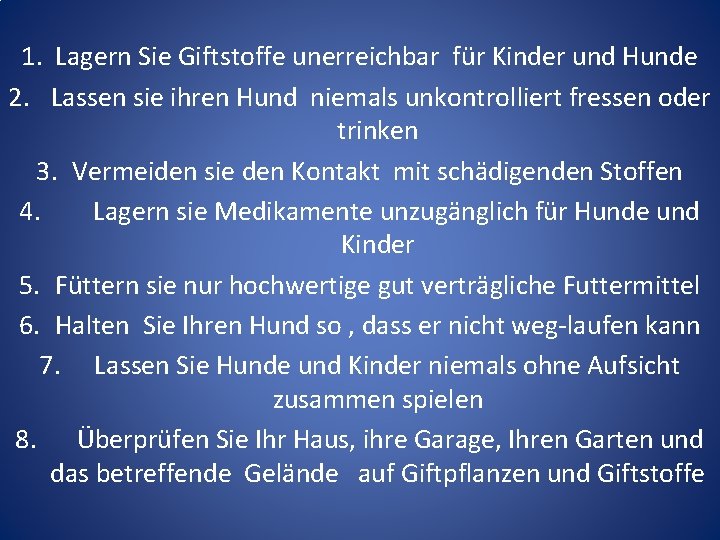 1. Lagern Sie Giftstoffe unerreichbar für Kinder und Hunde
2. Lassen sie ihren Hund niemals unkontrolliert fressen oder trinken
3. Vermeiden sie den Kontakt mit schädigenden Stoffen
4. Lagern sie Medikamente unzugänglich für Hunde und Kinder
5. Füttern sie nur hochwertige gut verträgliche Futtermittel
6. Halten Sie Ihren Hund so , dass er nicht weg-laufen kann
7. Lassen Sie Hunde und Kinder niemals ohne Aufsicht zusammen spielen
8. Überprüfen Sie Ihr Haus, ihre Garage, Ihren Garten und das betreffende Gelände auf Giftpflanzen und Giftstoffe